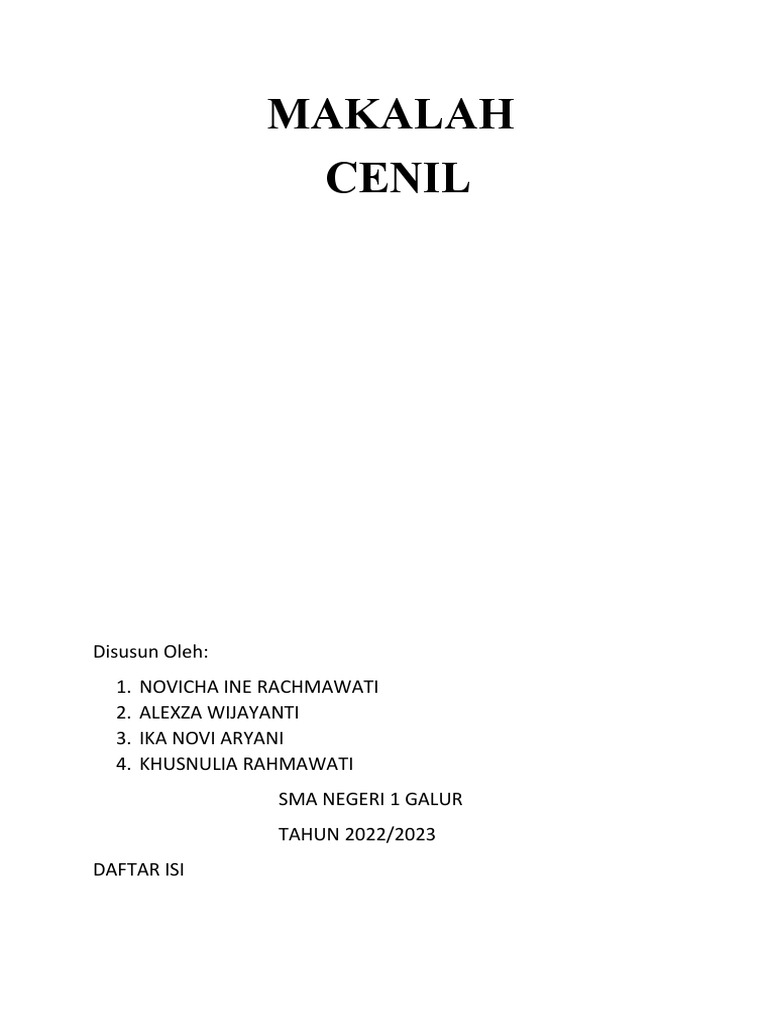 MAKALAH
CENIL

Disusun Oleh:

1. NOVICHA INE RACHMAWATI
2. ALEXZA WIJAYANTI
3. IKA NOVI ARYANI
4. KHUSNULIA RAHMAWATI

SMA NEGERI 1 GALUR

TAHUN 2022/2023

DAFTAR ISI